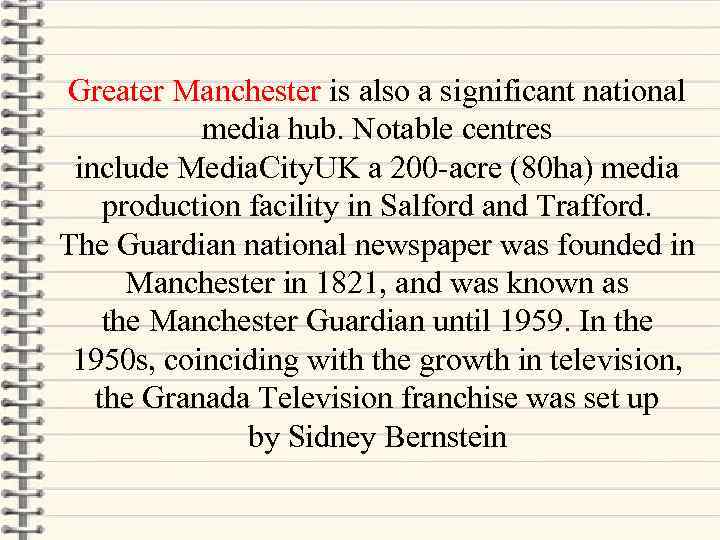 Greater Manchester is also a significant national media hub. Notable centres include MediaCityUK a 200-acre (80ha) media production facility in Salford and Trafford. The Guardian national newspaper was founded in Manchester in 1821, and was known as the Manchester Guardian until 1959. In the 1950s, coinciding with the growth in television, the Granada Television franchise was set up by Sidney Bernstein